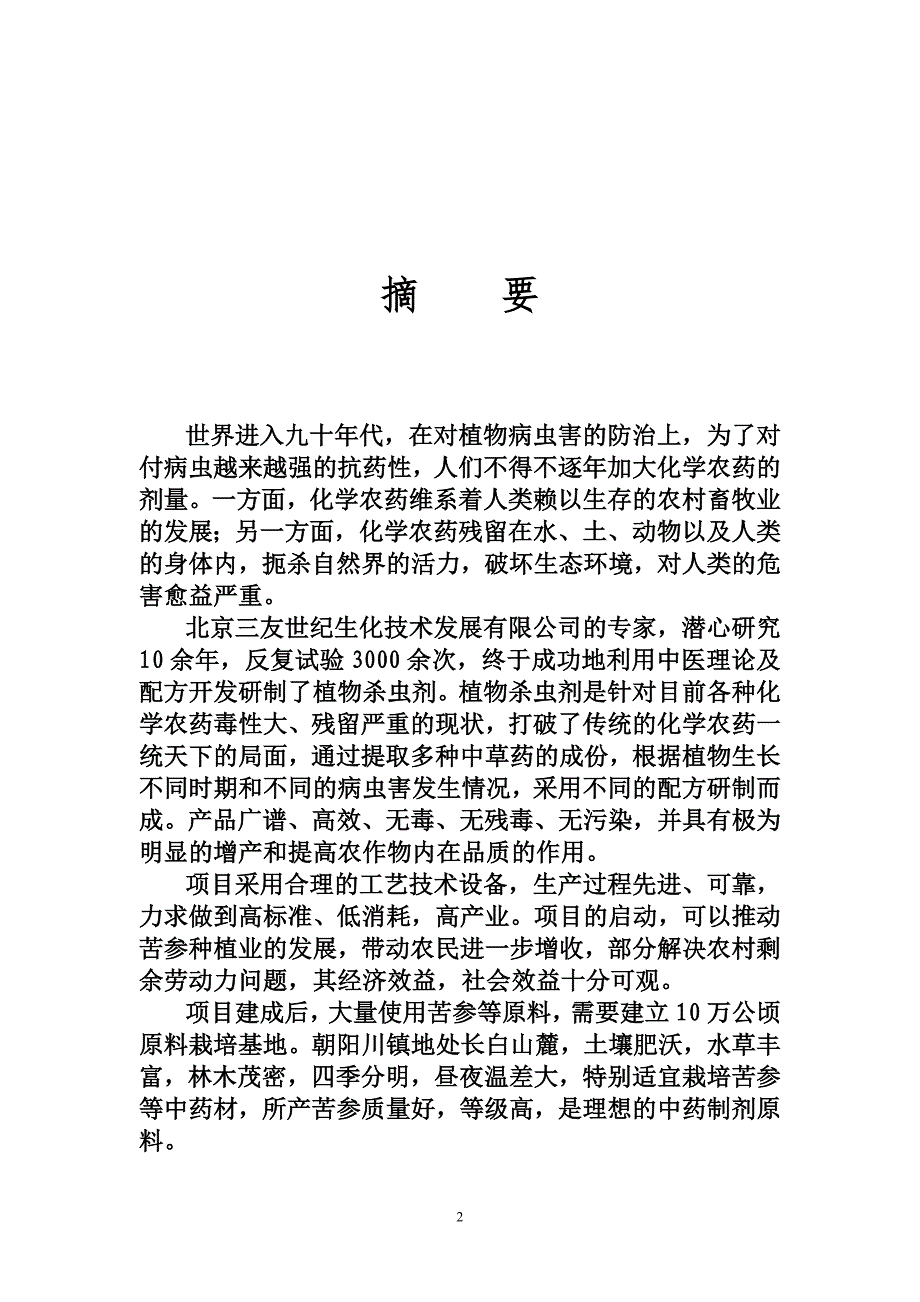 摘　要

世界进入九十年代，在对植物病虫害的防治上，为了对付病虫越来越强的抗药性，人们不得不逐年加大化学农药的剂量。一方面，化学农药维系着人类赖以生存的农村畜牧业的发展；另一方面，化学农药残留在水、土、动物以及人类的身体内，扼杀自然界的活力，破坏生态环境，对人类的危害愈益严重。

北京三友世纪生化技术发展有限公司的专家，潜心研究10余年，反复试验3000余次，终于成功地利用中医理论及配方开发研制了植物杀虫剂。植物杀虫剂是针对目前各种化学农药毒性大、残留严重的现状，打破了传统的化学农药一统天下的局面，通过提取多种中草药的成份，根据植物生长不同时期和不同的病虫害发生情况，采用不同的配方研制而成。产品广谱、高效、无毒、无残毒、无污染，并具有极为明显的增产和提高农作物内在品质的作用。

项目采用合理的工艺技术设备，生产过程先进、可靠，力求做到高标准、低消耗，高产业。项目的启动，可以推动苦参种植业的发展，带动农民进一步增收，部分解决农村剩余劳动力问题，其经济效益，社会效益十分可观。

项目建成后，大量使用苦参等原料，需要建立10万公顷原料栽培基地。朝阳川镇地处长白山麓，土壤肥沃，水草丰富，林木茂密，四季分明，昼夜温差大，特别适宜栽培苦参等中药材，所产苦参质量好，等级高，是理想的中药制剂原料。

2